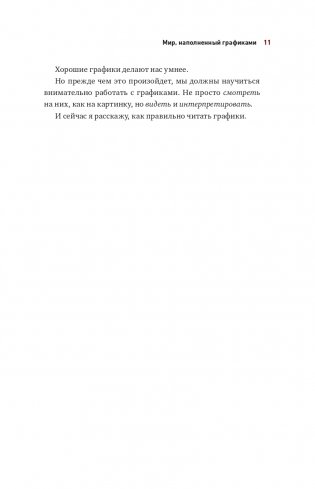 Мир, наполненный графиками 11

Хорошие графики делают нас умнее.

Но прежде чем это произойдет, мы должны научиться внимательно работать с графиками. Не просто смотреть на них, как на картинку, но видеть и интерпретировать.

И сейчас я расскажу, как правильно читать графики.